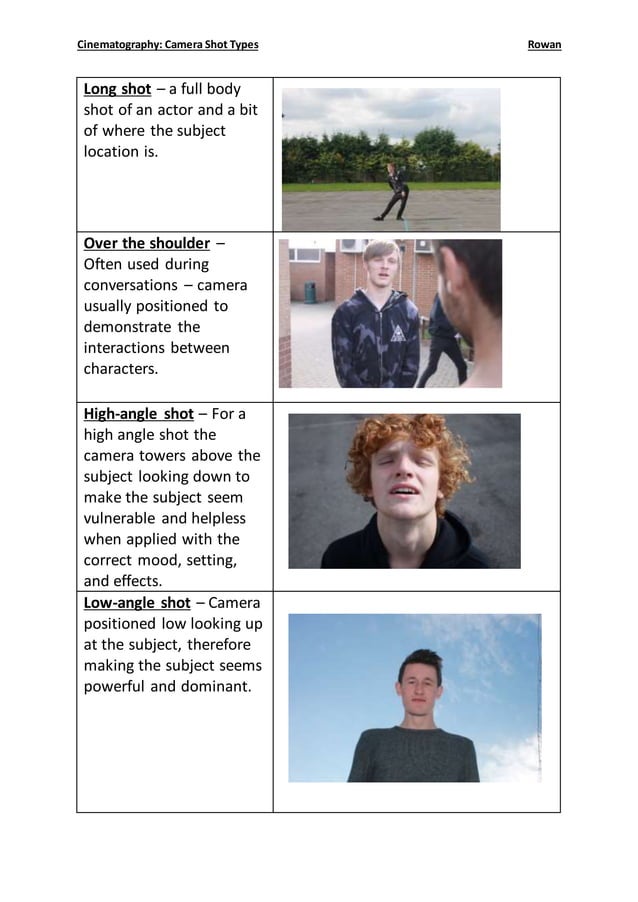 Cinematography: Camera Shot Types Rowan

| Long shot – a full body shot of an actor and a bit of where the subject location is. | |
|---|---|
| Over the shoulder – Often used during conversations – camera usually positioned to demonstrate the interactions between characters. | |
| High-angle shot – For a high angle shot the camera towers above the subject looking down to make the subject seem vulnerable and helpless when applied with the correct mood, setting, and effects. | |
| Low-angle shot – Camera positioned low looking up at the subject, therefore making the subject seems powerful and dominant. | |